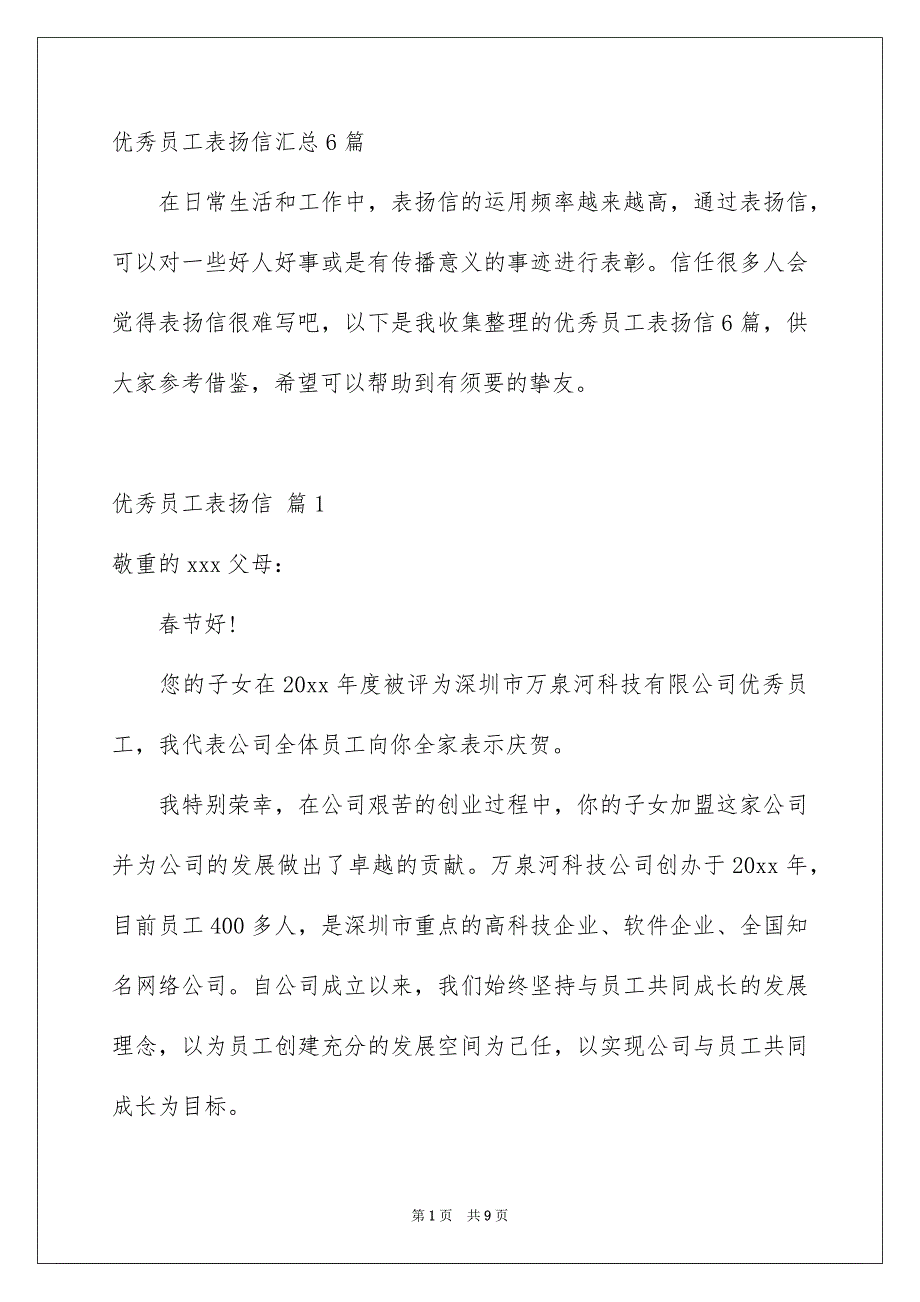 优秀员工表扬信汇总6篇

在日常生活和工作中，表扬信的运用频率越来越高，通过表扬信，可以对一些好人好事或是有传播意义的事迹进行表彰。信任很多人会觉得表扬信很难写吧，以下是我收集整理的优秀员工表扬信6篇，供大家参考借鉴，希望可以帮助到有须要的挚友。

优秀员工表扬信 篇1

敬重的xxx父母：

春节好!

您的子女在20xx年度被评为深圳市万泉河科技有限公司优秀员工，我代表公司全体员工向你全家表示庆贺。

我特别荣幸，在公司艰苦的创业过程中，你的子女加盟这家公司并为公司的发展做出了卓越的贡献。万泉河科技公司创办于20xx年，目前员工400多人，是深圳市重点的高科技企业、软件企业、全国知名网络公司。自公司成立以来，我们始终坚持与员工共同成长的发展理念，以为员工创建充分的发展空间为己任，以实现公司与员工共同成长为目标。

第1页 共9页